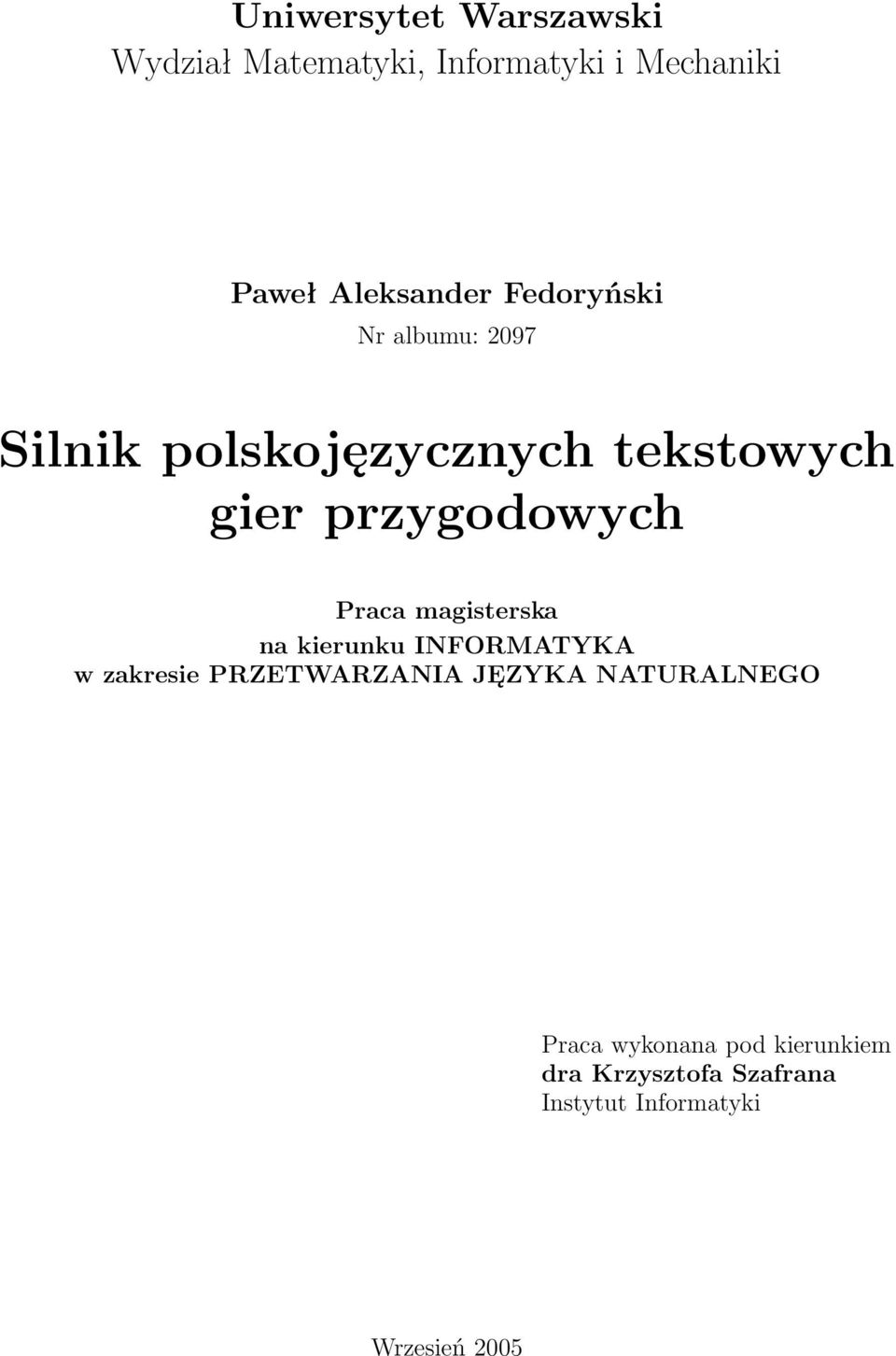 Uniwersytet Warszawski
Wydział Matematyki, Informatyki i Mechaniki

Paweł Aleksander Fedoryński
Nr albumu: 2097

Silnik polskojęzycznych tekstowych gier przygodowych

Praca magisterska
na kierunku INFORMATYKA
w zakresie PRZETWARZANIA JĘZYKA NATURALNEGO

Praca wykonana pod kierunkiem
dra Krzysztofa Szafrana
Instytut Informatyki

Wrzesień 2005